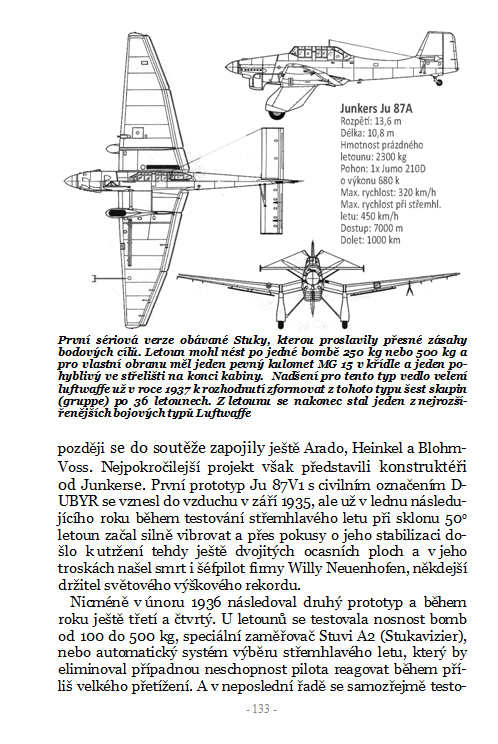 Junkers Ju 87A
Rozpětí: 13,6 m
Délka: 10,8 m
Hmotnost prázdného letounu: 2300 kg
Pohon: 1x Jumo 210D o výkonu 680 k
Max. rychlost: 320 km/h
Max. rychlost při střemhl. letu: 450 km/h
Dostup: 7000 m
Dolet: 1000 km

První sériová verze obávané Stuky, kterou proslavily přesné zásahy bodových cílů. Letoun mohl nést po jedné bombě 250 kg nebo 500 kg a pro vlastní obranu měl jeden pevný kulomet MG 15 v křídle a jeden pohyblivý ve střelišti na konci kabiny. Nadšení pro tento typ vedlo velení luftwaffe už v roce 1937 k rozhodnutí zformovat z tohoto typu šest skupin (gruppe) po 36 letounech. Z letounu se nakonec stal jeden z nejrozšířenějších bojových typů Luftwaffe

později se do soutěže zapojily ještě Arado, Heinkel a Blohm-Voss. Nejpokročilejší projekt však představili konstruktéři od Junkerse. První prototyp Ju 87V1 s civilním označením D-UBYR se vznesl do vzduchu v září 1935, ale už v lednu následujícího roku během testování střemhlavého letu při sklonu 50° letoun začal silně vibrovat a přes pokusy o jeho stabilizaci došlo k utržení tehdy ještě dvojitých ocasních ploch a v jeho troskách našel smrt i šéfpilot firmy Willy Neuenhofen, někdejší držitel světového výškového rekordu.

Nicméně v únoru 1936 následoval druhý prototyp a během roku ještě třetí a čtvrtý. U letounů se testovala nosnost bomb od 100 do 500 kg, speciální zaměřovač Stuvi A2 (Stukavizier), nebo automatický systém výběru střemhlavého letu, který by eliminoval případnou neschopnost pilota reagovat během příliš velkého přetížení. A v neposlední řadě se samozřejmě testo-

- 133 -